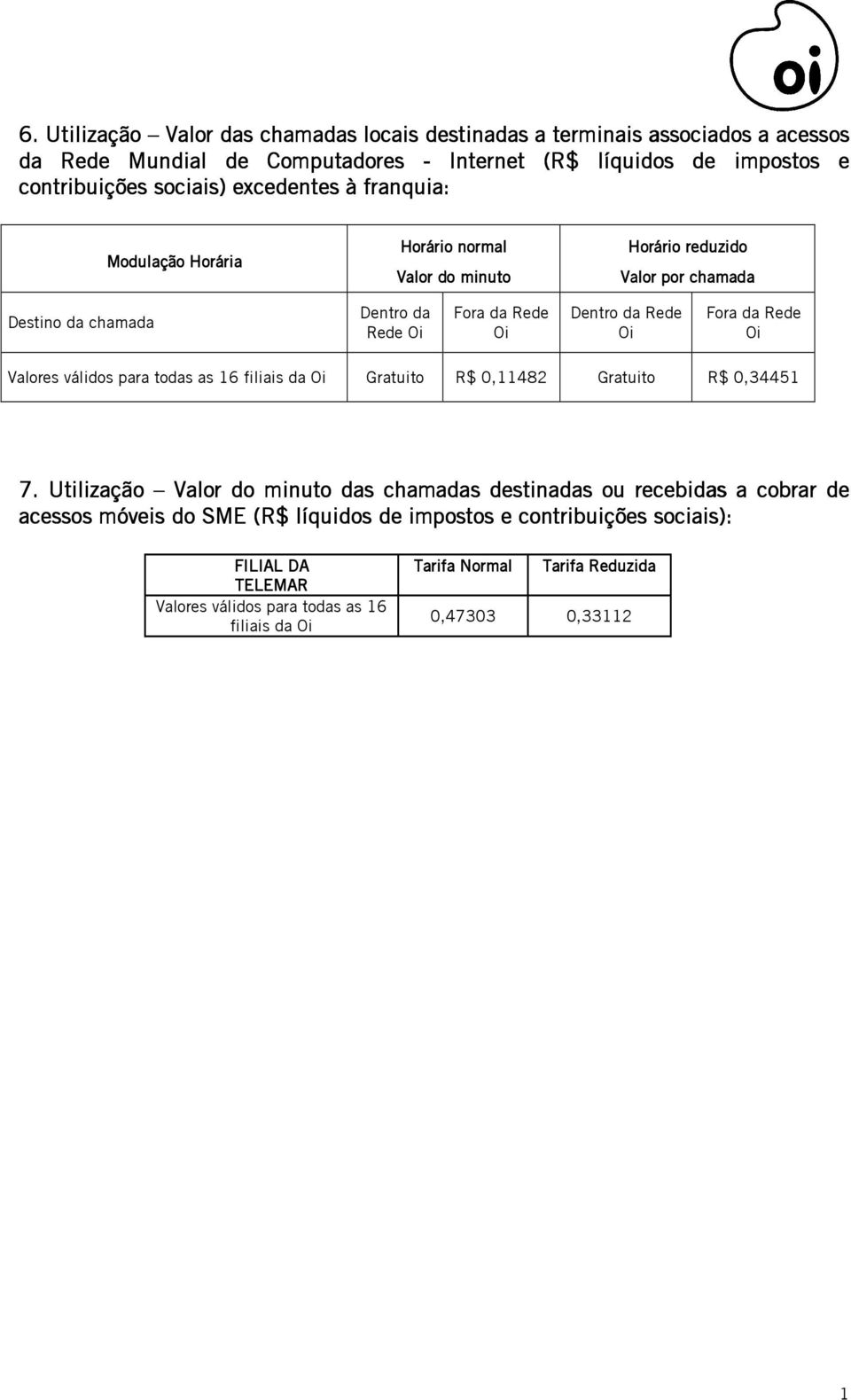 oi

6. Utilização – Valor das chamadas locais destinadas a terminais associados a acessos da Rede Mundial de Computadores - Internet (R$ líquidos de impostos e contribuições sociais) excedentes à franquia:

| Modulação Horária | Horário normal Valor do minuto | | Horário reduzido Valor por chamada | |
|---|---|---|---|---|
| Destino da chamada | Dentro da Rede Oi | Fora da Rede Oi | Dentro da Rede Oi | Fora da Rede Oi |
| Valores válidos para todas as 16 filiais da Oi | Gratuito | R$ 0,11482 | Gratuito | R$ 0,34451 |

7. Utilização – Valor do minuto das chamadas destinadas ou recebidas a cobrar de acessos móveis do SME (R$ líquidos de impostos e contribuições sociais):

| FILIAL DA TELEMAR | Tarifa Normal | Tarifa Reduzida |
|---|---|---|
| Valores válidos para todas as 16 filiais da Oi | 0,47303 | 0,33112 |

1